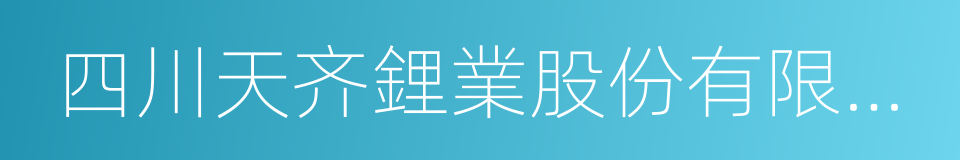 四川天齐鋰業股份有限...